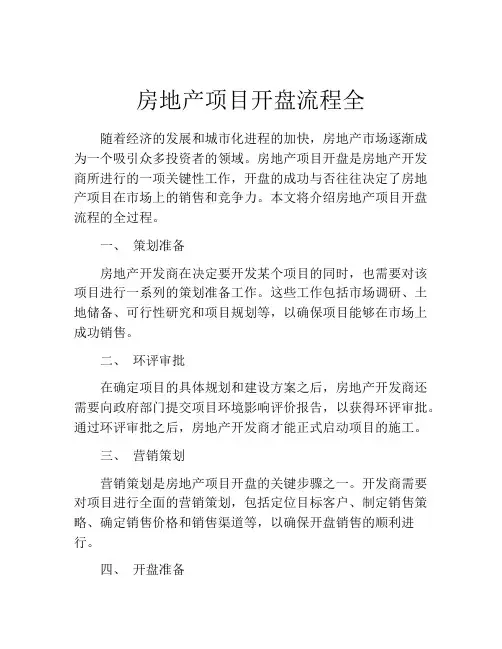 房地产项目开盘流程全

随着经济的发展和城市化进程的加快，房地产市场逐渐成为一个吸引众多投资者的领域。房地产项目开盘是房地产开发商所进行的一项关键性工作，开盘的成功与否往往决定了房地产项目在市场上的销售和竞争力。本文将介绍房地产项目开盘流程的全过程。

一、 策划准备

房地产开发商在决定要开发某个项目的同时，也需要对该项目进行一系列的策划准备工作。这些工作包括市场调研、土地储备、可行性研究和项目规划等，以确保项目能够在市场上成功销售。

二、 环评审批

在确定项目的具体规划和建设方案之后，房地产开发商还需要向政府部门提交项目环境影响评价报告，以获得环评审批。通过环评审批之后，房地产开发商才能正式启动项目的施工。

三、 营销策划

营销策划是房地产项目开盘的关键步骤之一。开发商需要对项目进行全面的营销策划，包括定位目标客户、制定销售策略、确定销售价格和销售渠道等，以确保开盘销售的顺利进行。

四、 开盘准备